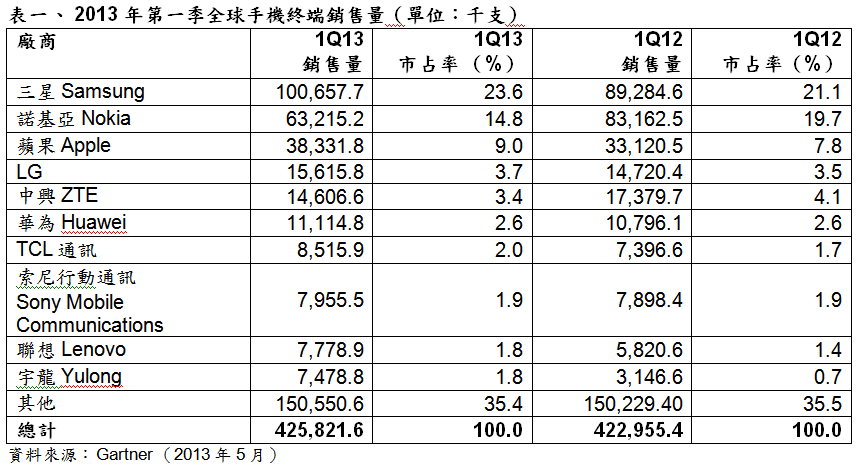 表一、2013 年第一季全球手機終端銷售量（單位：千支）

| 廠商 | 1Q13 銷售量 | 1Q13 市占率（%） | 1Q12 銷售量 | 1Q12 市占率（%） |
|---|---|---|---|---|
| 三星 Samsung | 100,657.7 | 23.6 | 89,284.6 | 21.1 |
| 諾基亞 Nokia | 63,215.2 | 14.8 | 83,162.5 | 19.7 |
| 蘋果 Apple | 38,331.8 | 9.0 | 33,120.5 | 7.8 |
| LG | 15,615.8 | 3.7 | 14,720.4 | 3.5 |
| 中興 ZTE | 14,606.6 | 3.4 | 17,379.7 | 4.1 |
| 華為 Huawei | 11,114.8 | 2.6 | 10,796.1 | 2.6 |
| TCL 通訊 | 8,515.9 | 2.0 | 7,396.6 | 1.7 |
| 索尼行動通訊 Sony Mobile Communications | 7,955.5 | 1.9 | 7,898.4 | 1.9 |
| 聯想 Lenovo | 7,778.9 | 1.8 | 5,820.6 | 1.4 |
| 宇龍 Yulong | 7,478.8 | 1.8 | 3,146.6 | 0.7 |
| 其他 | 150,550.6 | 35.4 | 150,229.40 | 35.5 |
| 總計 | 425,821.6 | 100.0 | 422,955.4 | 100.0 |

資料來源：Gartner（2013 年 5 月）